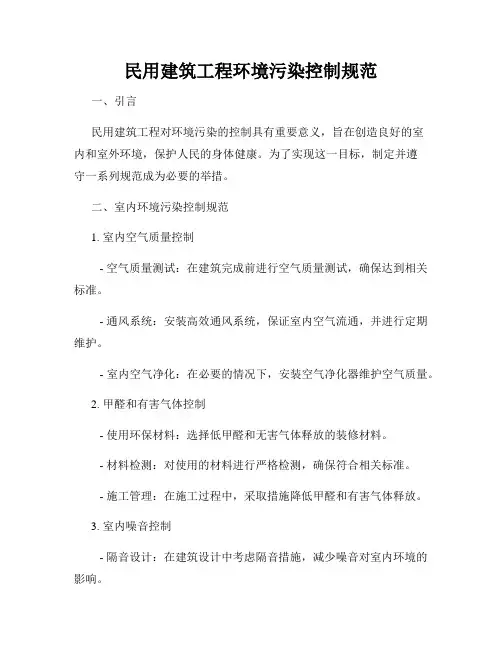 民用建筑工程环境污染控制规范

一、引言

民用建筑工程对环境污染的控制具有重要意义，旨在创造良好的室内和室外环境，保护人民的身体健康。为了实现这一目标，制定并遵守一系列规范成为必要的举措。

二、室内环境污染控制规范

1. 室内空气质量控制

- 空气质量测试：在建筑完成前进行空气质量测试，确保达到相关标准。

- 通风系统：安装高效通风系统，保证室内空气流通，并进行定期维护。

- 室内空气净化：在必要的情况下，安装空气净化器维护空气质量。

2. 甲醛和有害气体控制

- 使用环保材料：选择低甲醛和无害气体释放的装修材料。

- 材料检测：对使用的材料进行严格检测，确保符合相关标准。

- 施工管理：在施工过程中，采取措施降低甲醛和有害气体释放。

3. 室内噪音控制

- 隔音设计：在建筑设计中考虑隔音措施，减少噪音对室内环境的影响。